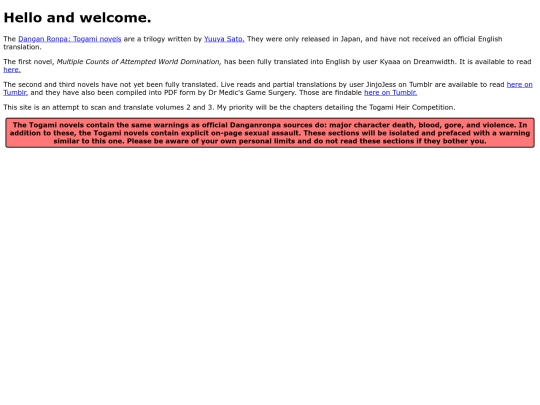 Hello and welcome.

The Dangan Ronpa: Togami novels are a trilogy written by Yuuya Sato. They were only released in Japan, and have not received an official English translation.

The first novel, Multiple Counts of Attempted World Domination, has been fully translated into English by user Kyaaa on Dreamwidth. It is available to read here.

The second and third novels have not yet been fully translated. Live reads and partial translations by user JinjoJess on Tumblr are available to read here on Tumblr, and they have also been compiled into PDF form by Dr Medic's Game Surgery. Those are findable here on Tumblr.

This site is an attempt to scan and translate volumes 2 and 3. My priority will be the chapters detailing the Togami Heir Competition.

The Togami novels contain the same warnings as official Danganronpa sources do: major character death, blood, gore, and violence. In addition to these, the Togami novels contain explicit on-page sexual assault. These sections will be isolated and prefaced with a warning similar to this one. Please be aware of your own personal limits and do not read these sections if they bother you.